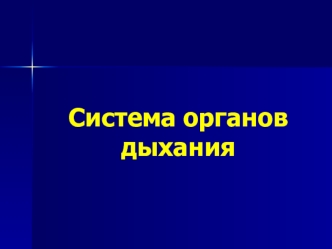 Система органов дыхания